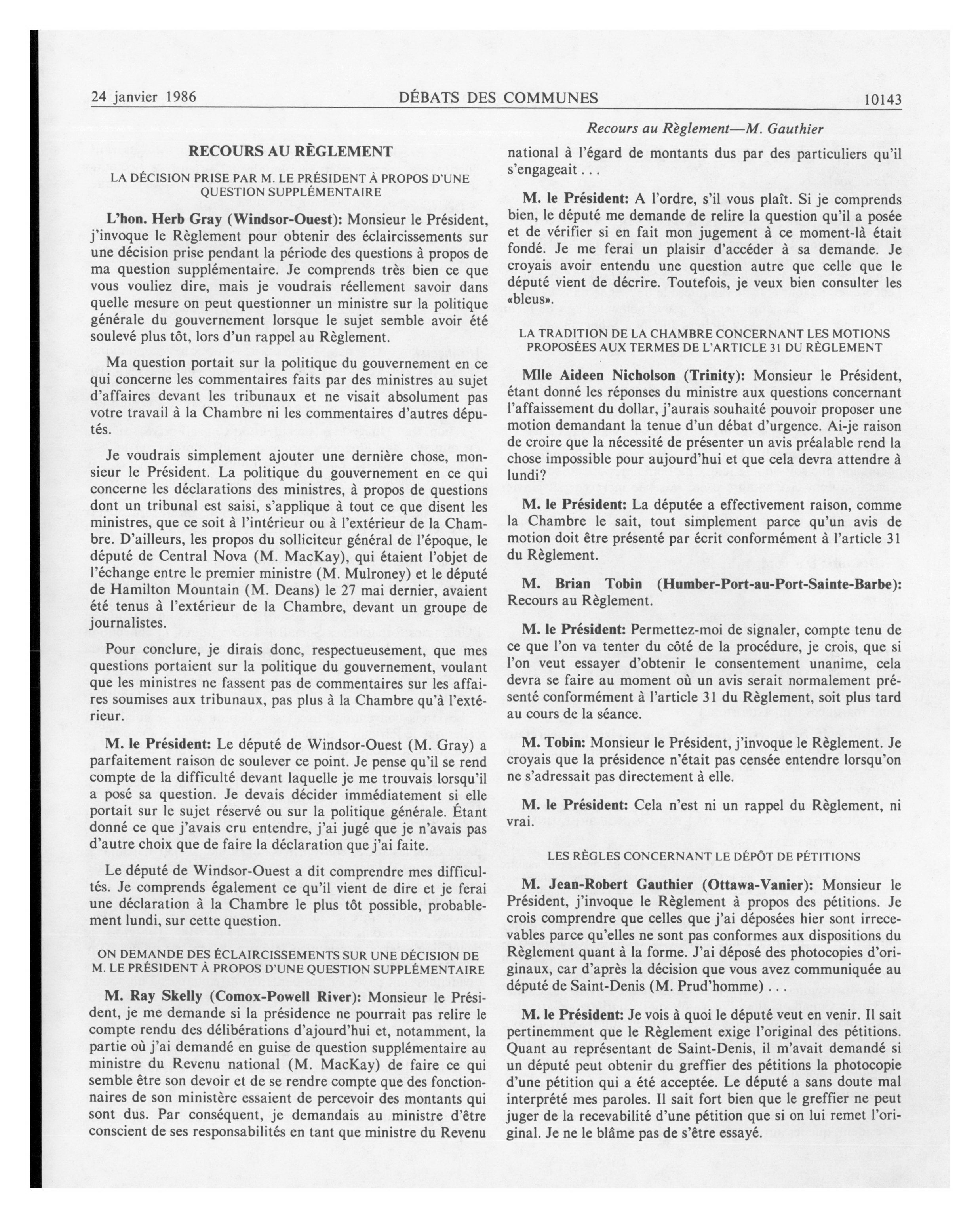 24 janvier 1986 DÉBATS DES COMMUNES 10143

Recours au Règlement—M. Gauthier

RECOURS AU RÈGLEMENT

LA DÉCISION PRISE PAR M. LE PRÉSIDENT À PROPOS D'UNE QUESTION SUPPLÉMENTAIRE

L'hon. Herb Gray (Windsor-Ouest): Monsieur le Président, j'invoque le Règlement pour obtenir des éclaircissements sur une décision prise pendant la période des questions à propos de ma question supplémentaire. Je comprends très bien ce que vous vouliez dire, mais je voudrais réellement savoir dans quelle mesure on peut questionner un ministre sur la politique générale du gouvernement lorsque le sujet semble avoir été soulevé plus tôt, lors d'un rappel au Règlement.

Ma question portait sur la politique du gouvernement en ce qui concerne les commentaires faits par des ministres au sujet d'affaires devant les tribunaux et ne visait absolument pas votre travail à la Chambre ni les commentaires d'autres députés.

Je voudrais simplement ajouter une dernière chose, monsieur le Président. La politique du gouvernement en ce qui concerne les déclarations des ministres, à propos de questions dont un tribunal est saisi, s'applique à tout ce que disent les ministres, que ce soit à l'intérieur ou à l'extérieur de la Chambre. D'ailleurs, les propos du solliciteur général de l'époque, le député de Central Nova (M. MacKay), qui étaient l'objet de l'échange entre le premier ministre (M. Mulroney) et le député de Hamilton Mountain (M. Deans) le 27 mai dernier, avaient été tenus à l'extérieur de la Chambre, devant un groupe de journalistes.

Pour conclure, je dirais donc, respectueusement, que mes questions portaient sur la politique du gouvernement, voulant que les ministres ne fassent pas de commentaires sur les affaires soumises aux tribunaux, pas plus à la Chambre qu'à l'extérieur.

M. le Président: Le député de Windsor-Ouest (M. Gray) a parfaitement raison de soulever ce point. Je pense qu'il se rend compte de la difficulté devant laquelle je me trouvais lorsqu'il a posé sa question. Je devais décider immédiatement si elle portait sur le sujet réservé ou sur la politique générale. Étant donné ce que j'avais cru entendre, j'ai jugé que je n'avais pas d'autre choix que de faire la déclaration que j'ai faite.

Le député de Windsor-Ouest a dit comprendre mes difficultés. Je comprends également ce qu'il vient de dire et je ferai une déclaration à la Chambre le plus tôt possible, probablement lundi, sur cette question.

ON DEMANDE DES ÉCLAIRCISSEMENTS SUR UNE DÉCISION DE M. LE PRÉSIDENT À PROPOS D'UNE QUESTION SUPPLÉMENTAIRE

M. Ray Skelly (Comox-Powell River): Monsieur le Président, je me demande si la présidence ne pourrait pas relire le compte rendu des délibérations d'ajourd'hui et, notamment, la partie où j'ai demandé en guise de question supplémentaire au ministre du Revenu national (M. MacKay) de faire ce qui semble être son devoir et de se rendre compte que des fonctionnaires de son ministère essaient de percevoir des montants qui sont dus. Par conséquent, je demandais au ministre d'être conscient de ses responsabilités en tant que ministre du Revenu national à l'égard de montants dus par des particuliers qu'il s'engageait . . .

M. le Président: A l'ordre, s'il vous plaît. Si je comprends bien, le député me demande de relire la question qu'il a posée et de vérifier si en fait mon jugement à ce moment-là était fondé. Je me ferai un plaisir d'accéder à sa demande. Je croyais avoir entendu une question autre que celle que le député vient de décrire. Toutefois, je veux bien consulter les «bleus».

LA TRADITION DE LA CHAMBRE CONCERNANT LES MOTIONS PROPOSÉES AUX TERMES DE L'ARTICLE 31 DU RÈGLEMENT

Mlle Aideen Nicholson (Trinity): Monsieur le Président, étant donné les réponses du ministre aux questions concernant l'affaissement du dollar, j'aurais souhaité pouvoir proposer une motion demandant la tenue d'un débat d'urgence. Ai-je raison de croire que la nécessité de présenter un avis préalable rend la chose impossible pour aujourd'hui et que cela devra attendre à lundi?

M. le Président: La députée a effectivement raison, comme la Chambre le sait, tout simplement parce qu'un avis de motion doit être présenté par écrit conformément à l'article 31 du Règlement.

M. Brian Tobin (Humber-Port-au-Port-Sainte-Barbe): Recours au Règlement.

M. le Président: Permettez-moi de signaler, compte tenu de ce que l'on va tenter du côté de la procédure, je crois, que si l'on veut essayer d'obtenir le consentement unanime, cela devra se faire au moment où un avis serait normalement présenté conformément à l'article 31 du Règlement, soit plus tard au cours de la séance.

M. Tobin: Monsieur le Président, j'invoque le Règlement. Je croyais que la présidence n'était pas censée entendre lorsqu'on ne s'adressait pas directement à elle.

M. le Président: Cela n'est ni un rappel du Règlement, ni vrai.

LES RÈGLES CONCERNANT LE DÉPÔT DE PÉTITIONS

M. Jean-Robert Gauthier (Ottawa-Vanier): Monsieur le Président, j'invoque le Règlement à propos des pétitions. Je crois comprendre que celles que j'ai déposées hier sont irrecevables parce qu'elles ne sont pas conformes aux dispositions du Règlement quant à la forme. J'ai déposé des photocopies d'originaux, car d'après la décision que vous avez communiquée au député de Saint-Denis (M. Prud'homme) . . .

M. le Président: Je vois à quoi le député veut en venir. Il sait pertinemment que le Règlement exige l'original des pétitions. Quant au représentant de Saint-Denis, il m'avait demandé si un député peut obtenir du greffier des pétitions la photocopie d'une pétition qui a été acceptée. Le député a sans doute mal interprété mes paroles. Il sait fort bien que le greffier ne peut juger de la recevabilité d'une pétition que si on lui remet l'original. Je ne le blâme pas de s'être essayé.